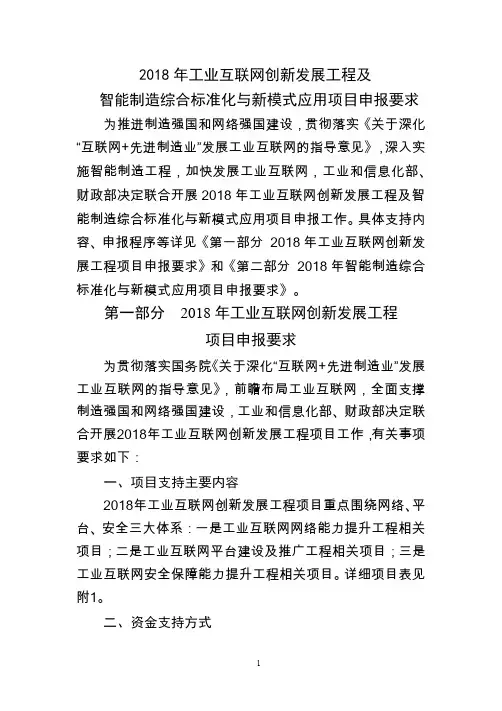 2018 年工业互联网创新发展工程及
智能制造综合标准化与新模式应用项目申报要求

为推进制造强国和网络强国建设，贯彻落实《关于深化“互联网+先进制造业”发展工业互联网的指导意见》，深入实施智能制造工程，加快发展工业互联网，工业和信息化部、财政部决定联合开展 2018 年工业互联网创新发展工程及智能制造综合标准化与新模式应用项目申报工作。具体支持内容、申报程序等详见《第一部分 2018 年工业互联网创新发展工程项目申报要求》和《第二部分 2018 年智能制造综合标准化与新模式应用项目申报要求》。

第一部分 2018 年工业互联网创新发展工程
项目申报要求

为贯彻落实国务院《关于深化“互联网+先进制造业”发展工业互联网的指导意见》，前瞻布局工业互联网，全面支撑制造强国和网络强国建设，工业和信息化部、财政部决定联合开展2018年工业互联网创新发展工程项目工作，有关事项要求如下：

一、项目支持主要内容

2018年工业互联网创新发展工程项目重点围绕网络、平台、安全三大体系：一是工业互联网网络能力提升工程相关项目；二是工业互联网平台建设及推广工程相关项目；三是工业互联网安全保障能力提升工程相关项目。详细项目表见附1。

二、资金支持方式

1